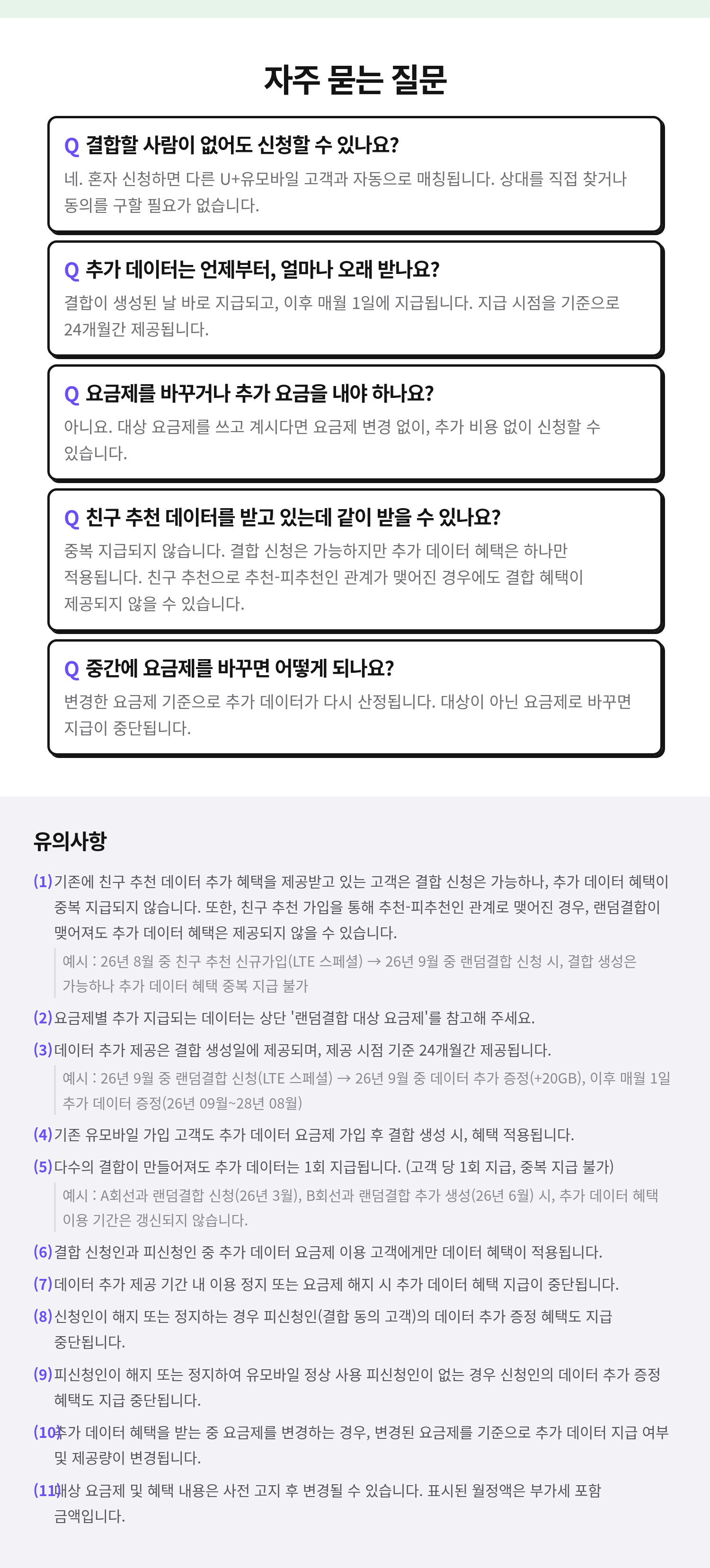 자주 묻는 질문

Q 결합할 사람이 없어도 신청할 수 있나요?
네. 혼자 신청하면 다른 U+유모바일 고객과 자동으로 매칭됩니다. 상대를 직접 찾거나 동의를 구할 필요가 없습니다.

Q 추가 데이터는 언제부터, 얼마나 오래 받나요?
결합이 생성된 날 바로 지급되고, 이후 매월 1일에 지급됩니다. 지급 시점을 기준으로 24개월간 제공됩니다.

Q 요금제를 바꾸거나 추가 요금을 내야 하나요?
아니요. 대상 요금제를 쓰고 계시다면 요금제 변경 없이, 추가 비용 없이 신청할 수 있습니다.

Q 친구 추천 데이터를 받고 있는데 같이 받을 수 있나요?
중복 지급되지 않습니다. 결합 신청은 가능하지만 추가 데이터 혜택은 하나만 적용됩니다. 친구 추천으로 추천-피추천인 관계가 맺어진 경우에도 결합 혜택이 제공되지 않을 수 있습니다.

Q 중간에 요금제를 바꾸면 어떻게 되나요?
변경한 요금제 기준으로 추가 데이터가 다시 산정됩니다. 대상이 아닌 요금제로 바꾸면 지급이 중단됩니다.

유의사항

(1) 기존에 친구 추천 데이터 추가 혜택을 제공받고 있는 고객은 결합 신청은 가능하나, 추가 데이터 혜택이 중복 지급되지 않습니다. 또한, 친구 추천 가입을 통해 추천-피추천인 관계로 맺어진 경우, 랜덤결합이 맺어져도 추가 데이터 혜택은 제공되지 않을 수 있습니다.
예시 : 26년 8월 중 친구 추천 신규가입(LTE 스페셜) → 26년 9월 중 랜덤결합 신청 시, 결합 생성은 가능하나 추가 데이터 혜택 중복 지급 불가

(2) 요금제별 추가 지급되는 데이터는 상단 '랜덤결합 대상 요금제'를 참고해 주세요.

(3) 데이터 추가 제공은 결합 생성일에 제공되며, 제공 시점 기준 24개월간 제공됩니다.
예시 : 26년 9월 중 랜덤결합 신청(LTE 스페셜) → 26년 9월 중 데이터 추가 증정(+20GB), 이후 매월 1일 추가 데이터 증정(26년 09월~28년 08월)

(4) 기존 유모바일 가입 고객도 추가 데이터 요금제 가입 후 결합 생성 시, 혜택 적용됩니다.

(5) 다수의 결합이 만들어져도 추가 데이터는 1회 지급됩니다. (고객 당 1회 지급, 중복 지급 불가)
예시 : A회선과 랜덤결합 신청(26년 3월), B회선과 랜덤결합 추가 생성(26년 6월) 시, 추가 데이터 혜택 이용 기간은 갱신되지 않습니다.

(6) 결합 신청인과 피신청인 중 추가 데이터 요금제 이용 고객에게만 데이터 혜택이 적용됩니다.

(7) 데이터 추가 제공 기간 내 이용 정지 또는 요금제 해지 시 추가 데이터 혜택 지급이 중단됩니다.

(8) 신청인이 해지 또는 정지하는 경우 피신청인(결합 동의 고객)의 데이터 추가 증정 혜택도 지급 중단됩니다.

(9) 피신청인이 해지 또는 정지하여 유모바일 정상 사용 피신청인이 없는 경우 신청인의 데이터 추가 증정 혜택도 지급 중단됩니다.

(10) 추가 데이터 혜택을 받는 중 요금제를 변경하는 경우, 변경된 요금제를 기준으로 추가 데이터 지급 여부 및 제공량이 변경됩니다.

(11) 대상 요금제 및 혜택 내용은 사전 고지 후 변경될 수 있습니다. 표시된 월정액은 부가세 포함 금액입니다.